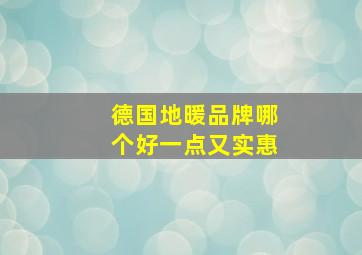 德国地暖品牌哪个好一点又实惠